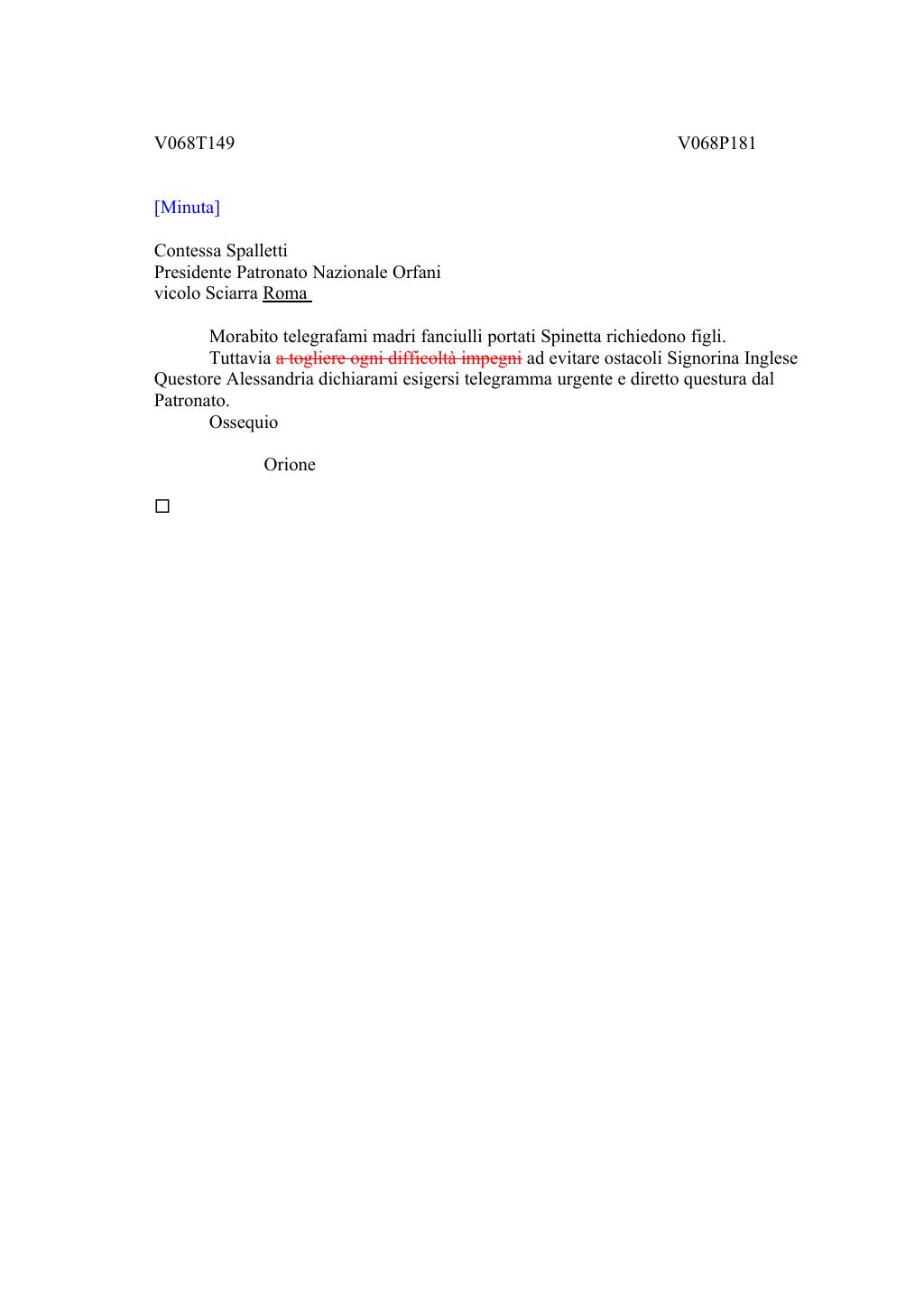 V068T149 V068P181

[Minuta]

Contessa Spalletti
Presidente Patronato Nazionale Orfani
vicolo Sciarra Roma

Morabito telegrafami madri fanciulli portati Spinetta richiedono figli.
Tuttavia ~~a togliere ogni difficoltà impegni~~ ad evitare ostacoli Signorina Inglese Questore Alessandria dichiarami esigersi telegramma urgente e diretto questura dal Patronato.
Ossequio

Orione

□